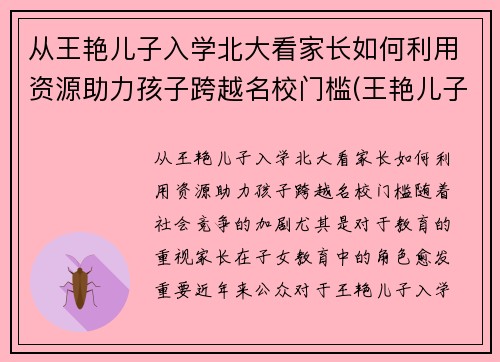 从王艳儿子入学北大看家长如何利用资源助力孩子跨越名校门槛(王艳儿子

从王艳儿子入学北大看家长如何利用资源助力孩子跨越名校门槛随着社会竞争的加剧尤其是对于教育的重视家长在子女教育中的角色愈发重要近年来公众对于王艳儿子入学